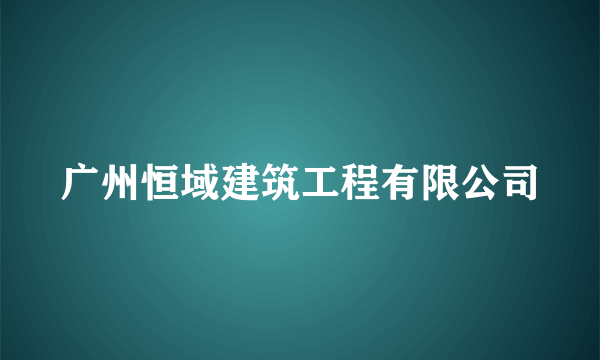 广州恒域建筑工程有限公司